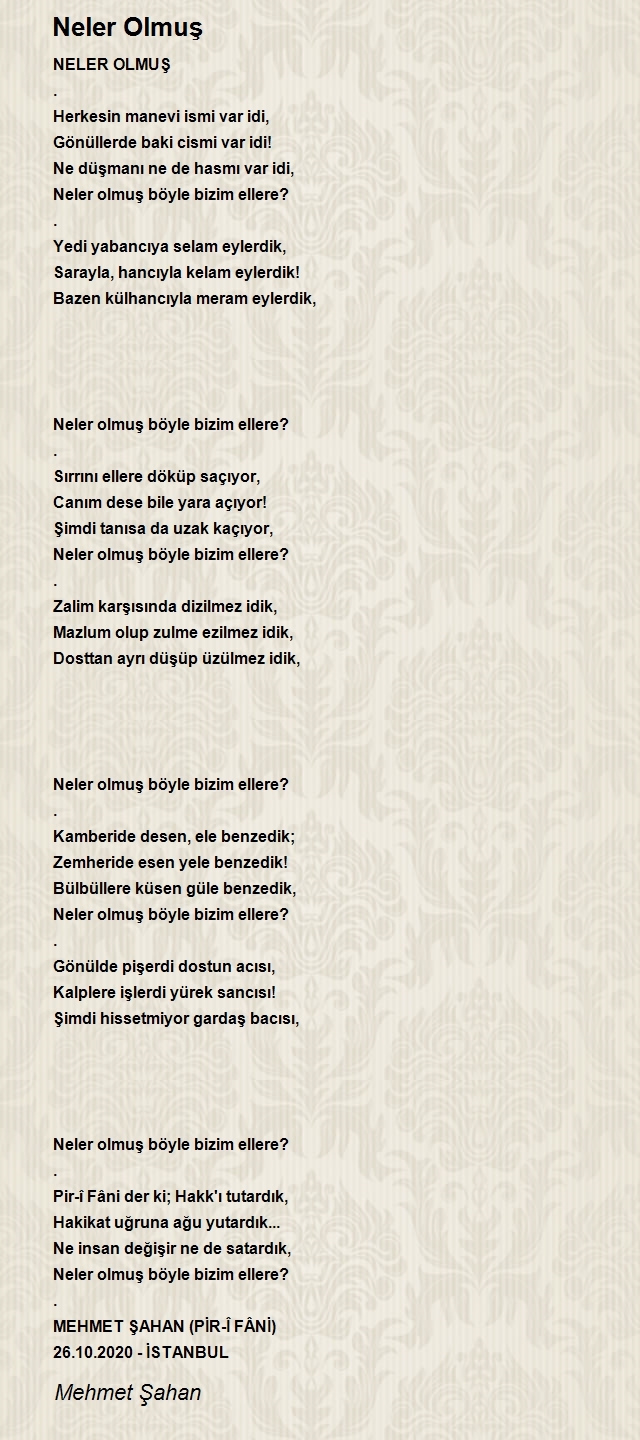 Neler Olmuş

NELER OLMUŞ
.
Herkesin manevi ismi var idi,
Gönüllerde baki cismi var idi!
Ne düşmanı ne de hasmı var idi,
Neler olmuş böyle bizim ellere?
.
Yedi yabancıya selam eylerdik,
Sarayla, hancıyla kelam eylerdik!
Bazen külhancıyla meram eylerdik,

Neler olmuş böyle bizim ellere?
.
Sırrını ellere döküp saçıyor,
Canım dese bile yara açıyor!
Şimdi tanısa da uzak kaçıyor,
Neler olmuş böyle bizim ellere?
.
Zalim karşısında dizilmez idik,
Mazlum olup zulme ezilmez idik,
Dosttan ayrı düşüp üzülmez idik,

Neler olmuş böyle bizim ellere?
.
Kamberide desen, ele benzedik;
Zemheride esen yele benzedik!
Bülbüllere küsen güle benzedik,
Neler olmuş böyle bizim ellere?
.
Gönülde pişerdi dostun acısı,
Kalplere işlerdi yürek sancısı!
Şimdi hissetmiyor gardaş bacısı,

Neler olmuş böyle bizim ellere?
.
Pir-î Fâni der ki; Hakk'ı tutardık,
Hakikat uğruna ağu yutardık...
Ne insan değişir ne de satardık,
Neler olmuş böyle bizim ellere?
.
MEHMET ŞAHAN (PİR-Î FÂNİ)
26.10.2020 - İSTANBUL

Mehmet Şahan